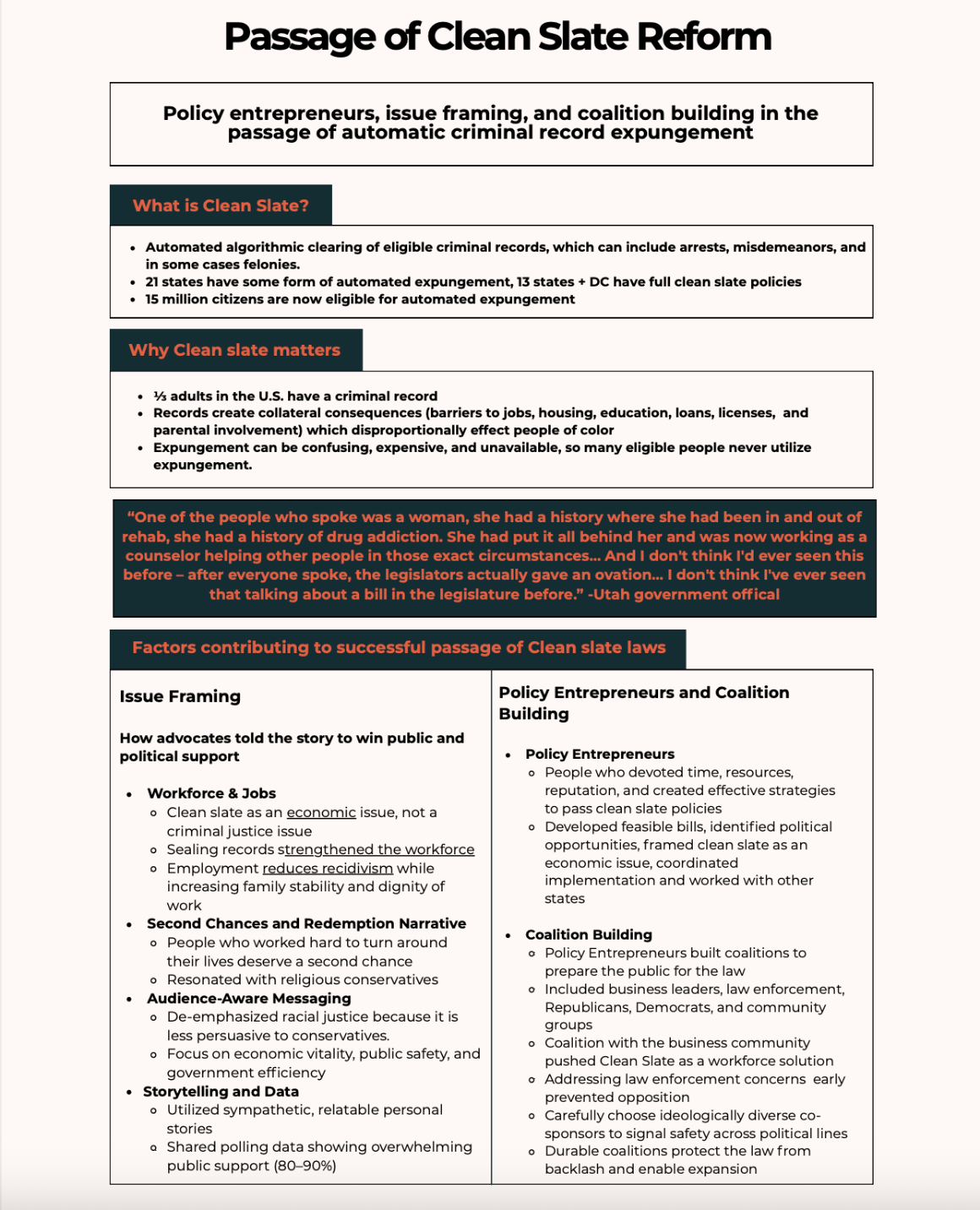 Passage of Clean Slate Reform

Policy entrepreneurs, issue framing, and coalition building in the passage of automatic criminal record expungement

What is Clean Slate?

- Automated algorithmic clearing of eligible criminal records, which can include arrests, misdemeanors, and in some cases felonies.
- 21 states have some form of automated expungement, 13 states + DC have full clean slate policies
- 15 million citizens are now eligible for automated expungement

Why Clean slate matters

- ⅓ adults in the U.S. have a criminal record
- Records create collateral consequences (barriers to jobs, housing, education, loans, licenses, and parental involvement) which disproportionally effect people of color
- Expungement can be confusing, expensive, and unavailable, so many eligible people never utilize expungement.

“One of the people who spoke was a woman, she had a history where she had been in and out of rehab, she had a history of drug addiction. She had put it all behind her and was now working as a counselor helping other people in those exact circumstances... And I don't think I'd ever seen this before – after everyone spoke, the legislators actually gave an ovation... I don't think I've ever seen that talking about a bill in the legislature before.” -Utah government offical

Factors contributing to successful passage of Clean slate laws

Issue Framing

How advocates told the story to win public and political support

- Workforce & Jobs
  - Clean slate as an economic issue, not a criminal justice issue
  - Sealing records strengthened the workforce
  - Employment reduces recidivism while increasing family stability and dignity of work
- Second Chances and Redemption Narrative
  - People who worked hard to turn around their lives deserve a second chance
  - Resonated with religious conservatives
- Audience-Aware Messaging
  - De-emphasized racial justice because it is less persuasive to conservatives.
  - Focus on economic vitality, public safety, and government efficiency
- Storytelling and Data
  - Utilized sympathetic, relatable personal stories
  - Shared polling data showing overwhelming public support (80–90%)

Policy Entrepreneurs and Coalition Building

- Policy Entrepreneurs
  - People who devoted time, resources, reputation, and created effective strategies to pass clean slate policies
  - Developed feasible bills, identified political opportunities, framed clean slate as an economic issue, coordinated implementation and worked with other states
- Coalition Building
  - Policy Entrepreneurs built coalitions to prepare the public for the law
  - Included business leaders, law enforcement, Republicans, Democrats, and community groups
  - Coalition with the business community pushed Clean Slate as a workforce solution
  - Addressing law enforcement concerns early prevented opposition
  - Carefully choose ideologically diverse co-sponsors to signal safety across political lines
  - Durable coalitions protect the law from backlash and enable expansion